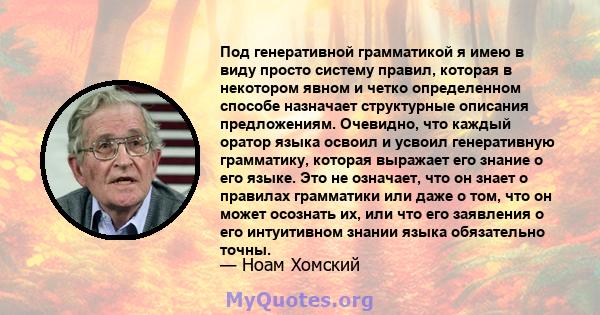 Под генеративной грамматикой я имею в виду просто систему правил, которая в некотором явном и четко определенном способе назначает структурные описания предложениям. Очевидно, что каждый оратор языка освоил и усвоил генеративную грамматику, которая выражает его знание о его языке. Это не означает, что он знает о правилах грамматики или даже о том, что он может осознать их, или что его заявления о его интуитивном знании языка обязательно точны.

— Ноам Хомский

MyQuotes.org